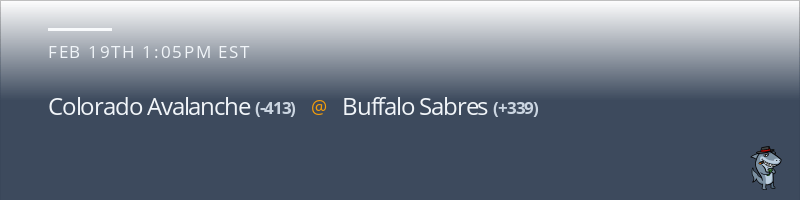 FEB 19TH 1:05PM EST

Colorado Avalanche (-413) @ Buffalo Sabres (+339)